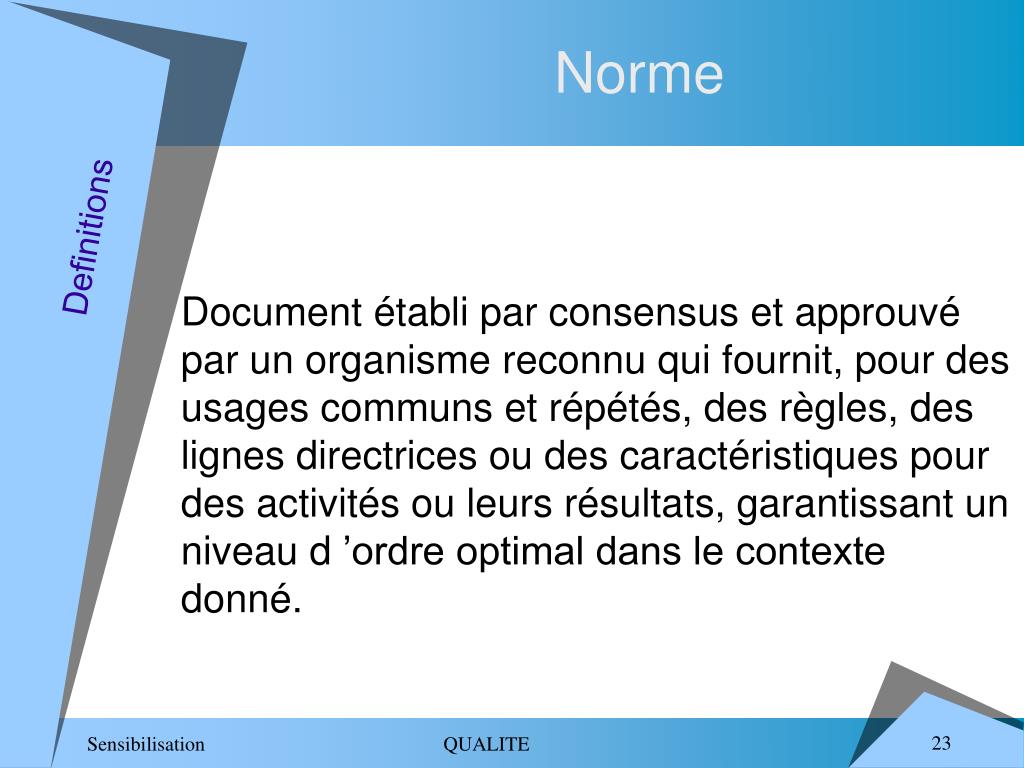 Norme

Definitions

Document établi par consensus et approuvé par un organisme reconnu qui fournit, pour des usages communs et répétés, des règles, des lignes directrices ou des caractéristiques pour des activités ou leurs résultats, garantissant un niveau d ’ordre optimal dans le contexte donné.

Sensibilisation

QUALITE

23